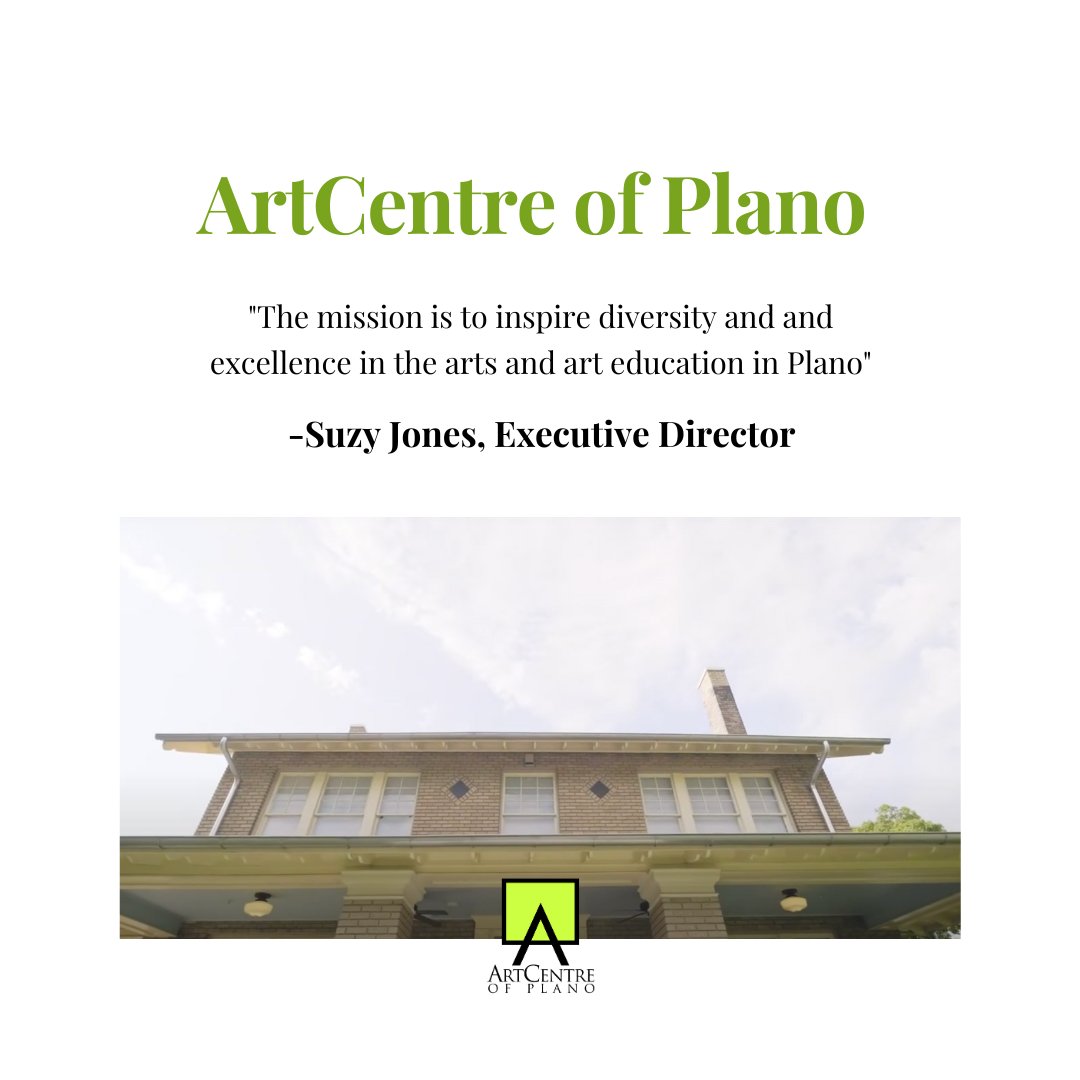 ArtCentre of Plano

"The mission is to inspire diversity and and excellence in the arts and art education in Plano"

-Suzy Jones, Executive Director

ARTCENTRE
OF PLANO